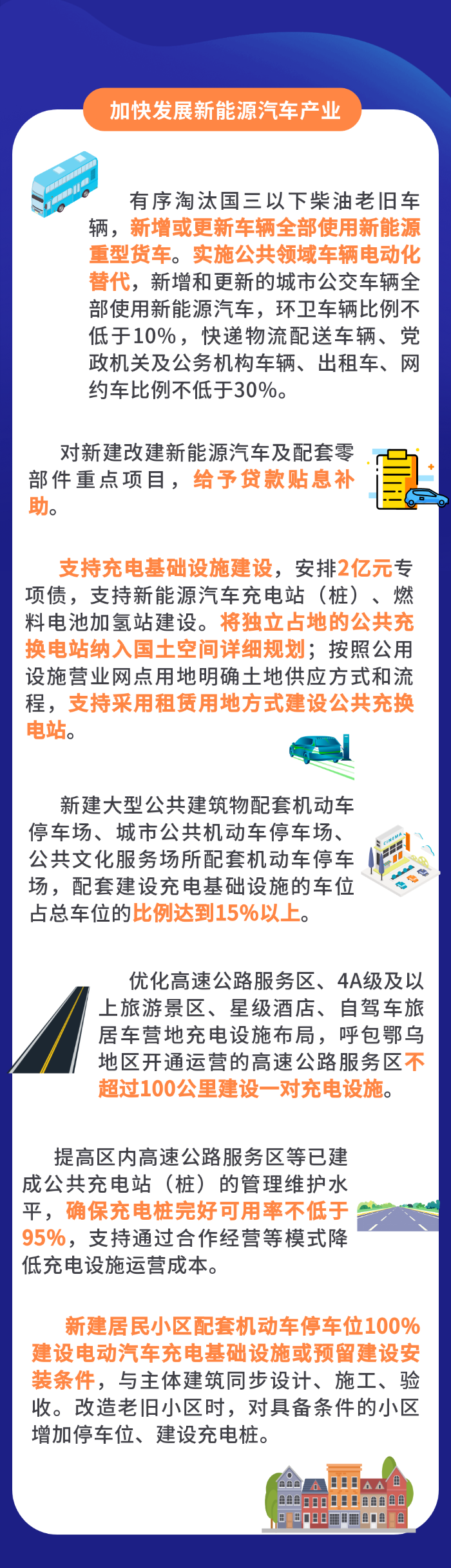 加快发展新能源汽车产业

有序淘汰国三以下柴油老旧车辆，新增或更新车辆全部使用新能源重型货车。实施公共领域车辆电动化替代，新增和更新的城市公交车辆全部使用新能源汽车，环卫车辆比例不低于10%，快递物流配送车辆、党政机关及公务机构车辆、出租车、网约车比例不低于30%。

对新建改建新能源汽车及配套零部件重点项目，给予贷款贴息补助。

支持充电基础设施建设，安排2亿元专项债，支持新能源汽车充电站（桩）、燃料电池加氢站建设。将独立占地的公共充换电站纳入国土空间详细规划；按照公用设施营业网点用地明确土地供应方式和流程，支持采用租赁用地方式建设公共充换电站。

新建大型公共建筑物配套机动车停车场、城市公共机动车停车场、公共文化服务场所配套机动车停车场，配套建设充电基础设施的车位占总车位的比例达到15%以上。

优化高速公路服务区、4A级及以上旅游景区、星级酒店、自驾车旅居车营地充电设施布局，呼包鄂乌地区开通运营的高速公路服务区不超过100公里建设一对充电设施。

提高区内高速公路服务区等已建成公共充电站（桩）的管理维护水平，确保充电桩完好可用率不低于95%，支持通过合作经营等模式降低充电设施运营成本。

新建居民小区配套机动车停车位100%建设电动汽车充电基础设施或预留建设安装条件，与主体建筑同步设计、施工、验收。改造老旧小区时，对具备条件的小区增加停车位、建设充电桩。